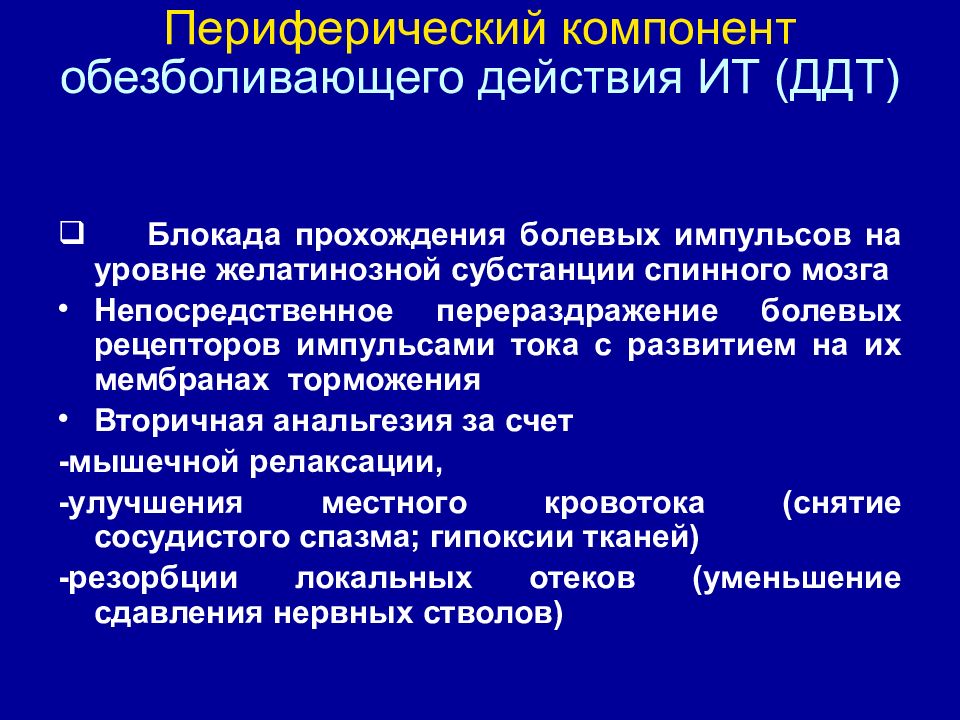 Периферический компонент обезболивающего действия ИТ (ДДТ)

❑ Блокада прохождения болевых импульсов на уровне желатинозной субстанции спинного мозга

• Непосредственное перераздражение болевых рецепторов импульсами тока с развитием на их мембранах торможения

• Вторичная анальгезия за счет

-мышечной релаксации,

-улучшения местного кровотока (снятие сосудистого спазма; гипоксии тканей)

-резорбции локальных отеков (уменьшение сдавления нервных стволов)